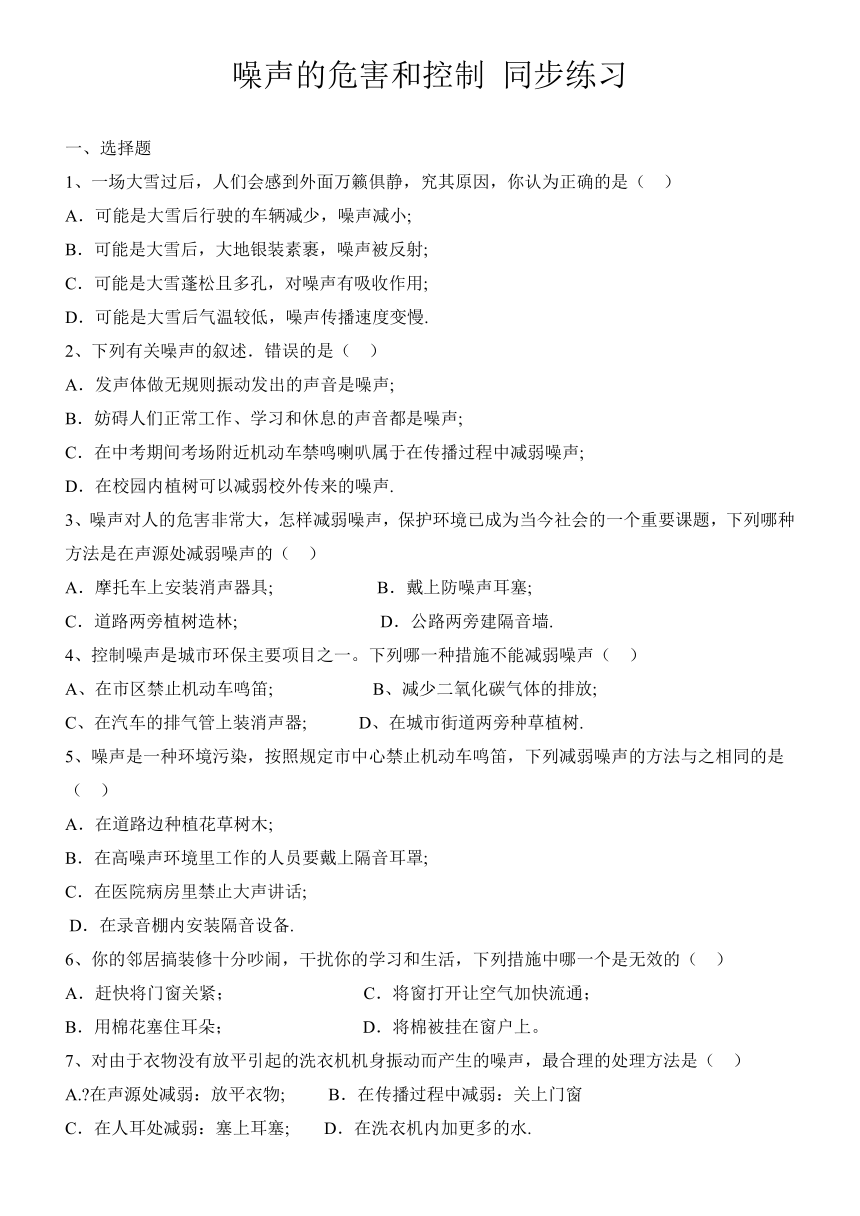 噪声的危害和控制 同步练习

一、选择题

1、一场大雪过后，人们会感到外面万籁俱静，究其原因，你认为正确的是（ ）

A．可能是大雪后行驶的车辆减少，噪声减小;

B．可能是大雪后，大地银装素裹，噪声被反射;

C．可能是大雪蓬松且多孔，对噪声有吸收作用;

D．可能是大雪后气温较低，噪声传播速度变慢.

2、下列有关噪声的叙述．错误的是（ ）

A．发声体做无规则振动发出的声音是噪声;

B．妨碍人们正常工作、学习和休息的声音都是噪声;

C．在中考期间考场附近机动车禁鸣喇叭属于在传播过程中减弱噪声;

D．在校园内植树可以减弱校外传来的噪声.

3、噪声对人的危害非常大，怎样减弱噪声，保护环境已成为当今社会的一个重要课题，下列哪种方法是在声源处减弱噪声的（ ）

A．摩托车上安装消声器具; B．戴上防噪声耳塞;

C．道路两旁植树造林; D．公路两旁建隔音墙.

4、控制噪声是城市环保主要项目之一。下列哪一种措施不能减弱噪声（ ）

A、在市区禁止机动车鸣笛; B、减少二氧化碳气体的排放;

C、在汽车的排气管上装消声器; D、在城市街道两旁种草植树.

5、噪声是一种环境污染，按照规定市中心禁止机动车鸣笛，下列减弱噪声的方法与之相同的是（ ）

A．在道路边种植花草树木;

B．在高噪声环境里工作的人员要戴上隔音耳罩;

C．在医院病房里禁止大声讲话;

D．在录音棚内安装隔音设备.

6、你的邻居搞装修十分吵闹，干扰你的学习和生活，下列措施中哪一个是无效的（ ）

A．赶快将门窗关紧； C．将窗打开让空气加快流通；

B．用棉花塞住耳朵； D．将棉被挂在窗户上。

7、对由于衣物没有放平引起的洗衣机机身振动而产生的噪声，最合理的处理方法是（ ）

A.?在声源处减弱：放平衣物; B．在传播过程中减弱：关上门窗

C．在人耳处减弱：塞上耳塞; D．在洗衣机内加更多的水.